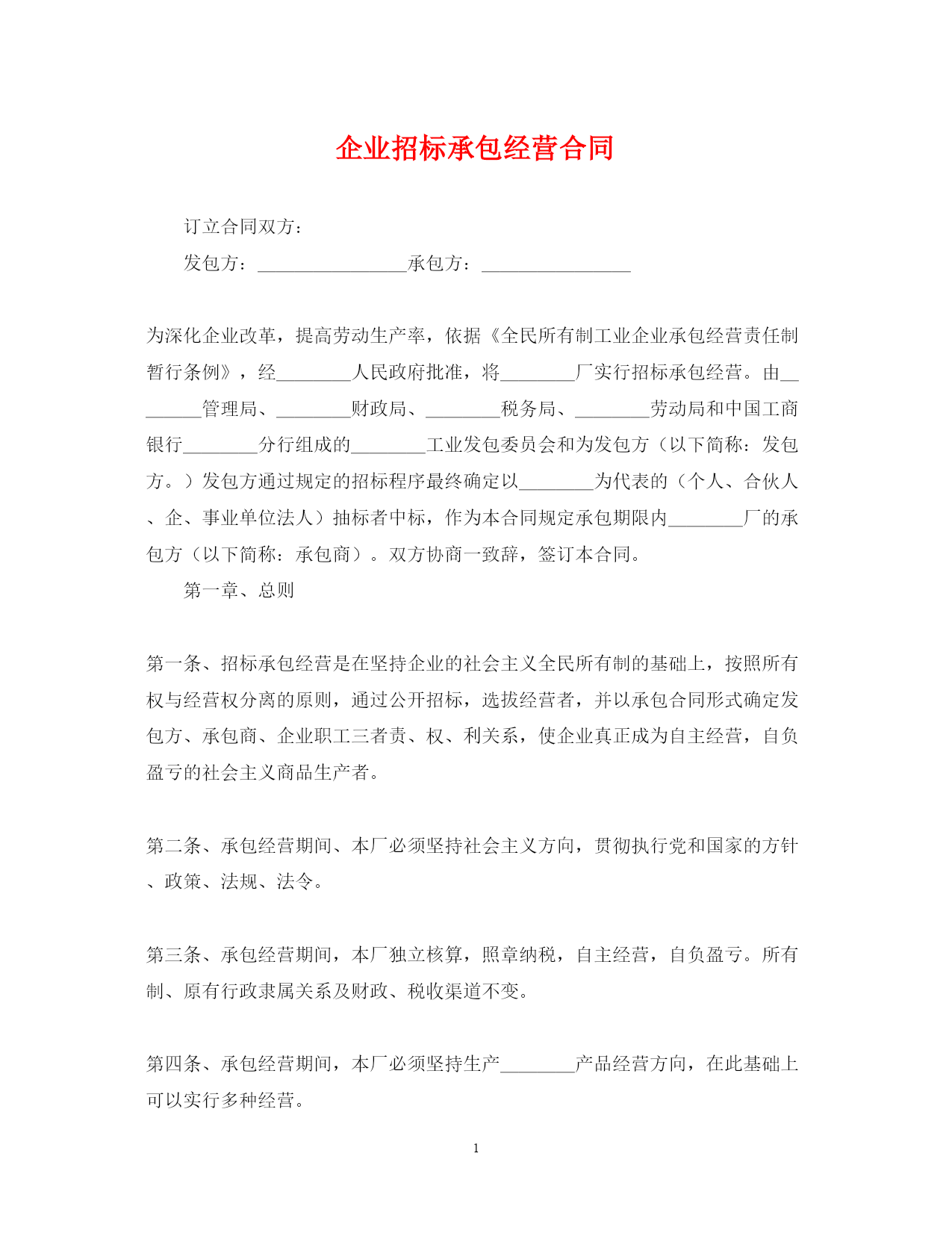 企业招标承包经营合同

订立合同双方：

发包方：________________承包方：________________

为深化企业改革，提高劳动生产率，依据《全民所有制工业企业承包经营责任制暂行条例》，经________人民政府批准，将________厂实行招标承包经营。由________管理局、________财政局、________税务局、________劳动局和中国工商银行________分行组成的________工业发包委员会和为发包方（以下简称：发包方。）发包方通过规定的招标程序最终确定以________为代表的（个人、合伙人、企、事业单位法人）抽标者中标，作为本合同规定承包期限内________厂的承包方（以下简称：承包商）。双方协商一致辞，签订本合同。

第一章、总则

第一条、招标承包经营是在坚持企业的社会主义全民所有制的基础上，按照所有权与经营权分离的原则，通过公开招标，选拔经营者，并以承包合同形式确定发包方、承包商、企业职工三者责、权、利关系，使企业真正成为自主经营，自负盈亏的社会主义商品生产者。

第二条、承包经营期间、本厂必须坚持社会主义方向，贯彻执行党和国家的方针、政策、法规、法令。

第三条、承包经营期间，本厂独立核算，照章纳税，自主经营，自负盈亏。所有制、原有行政隶属关系及财政、税收渠道不变。

第四条、承包经营期间，本厂必须坚持生产________产品经营方向，在此基础上可以实行多种经营。

1